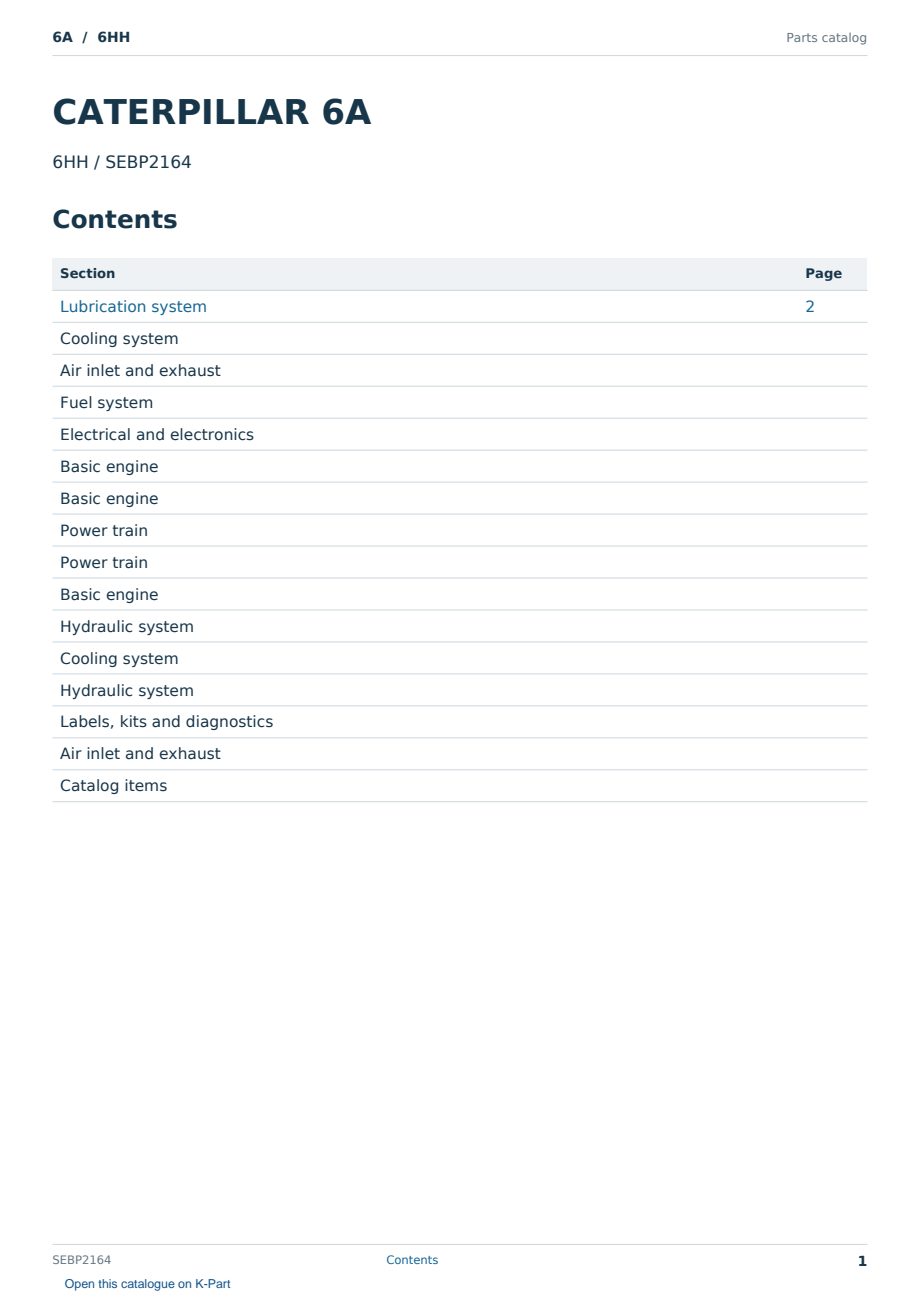 6A / 6HH

Parts catalog

CATERPILLAR 6A

6HH / SEBP2164

Contents

| Section | Page |
|---|---|
| Lubrication system | 2 |
| Cooling system | |
| Air inlet and exhaust | |
| Fuel system | |
| Electrical and electronics | |
| Basic engine | |
| Basic engine | |
| Power train | |
| Power train | |
| Basic engine | |
| Hydraulic system | |
| Cooling system | |
| Hydraulic system | |
| Labels, kits and diagnostics | |
| Air inlet and exhaust | |
| Catalog items | |

SEBP2164

Contents

1

Open this catalogue on K-Part